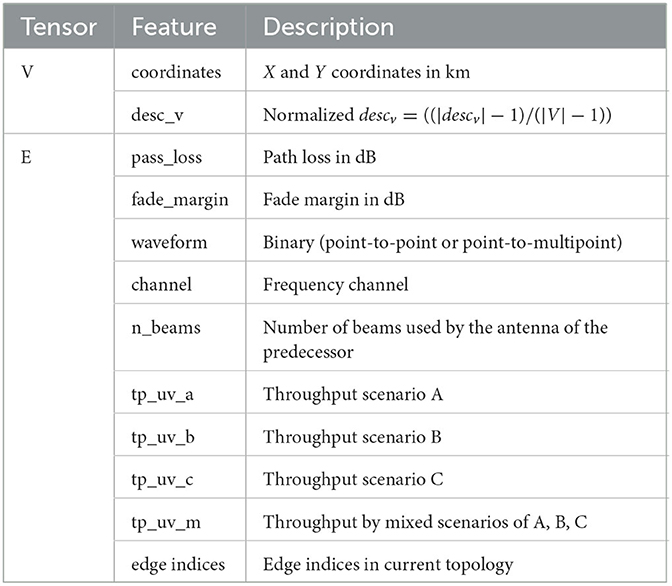 | Tensor | Feature | Description |
|---|---|---|
| V | coordinates | $X$ and $Y$ coordinates in km |
| | desc_v | Normalized $desc_v = ((|desc_v| - 1)/(|V| - 1))$ |
| E | pass_loss | Path loss in dB |
| | fade_margin | Fade margin in dB |
| | waveform | Binary (point-to-point or point-to-multipoint) |
| | channel | Frequency channel |
| | n_beams | Number of beams used by the antenna of the predecessor |
| | tp_uv_a | Throughput scenario A |
| | tp_uv_b | Throughput scenario B |
| | tp_uv_c | Throughput scenario C |
| | tp_uv_m | Throughput by mixed scenarios of A, B, C |
| | edge indices | Edge indices in current topology |